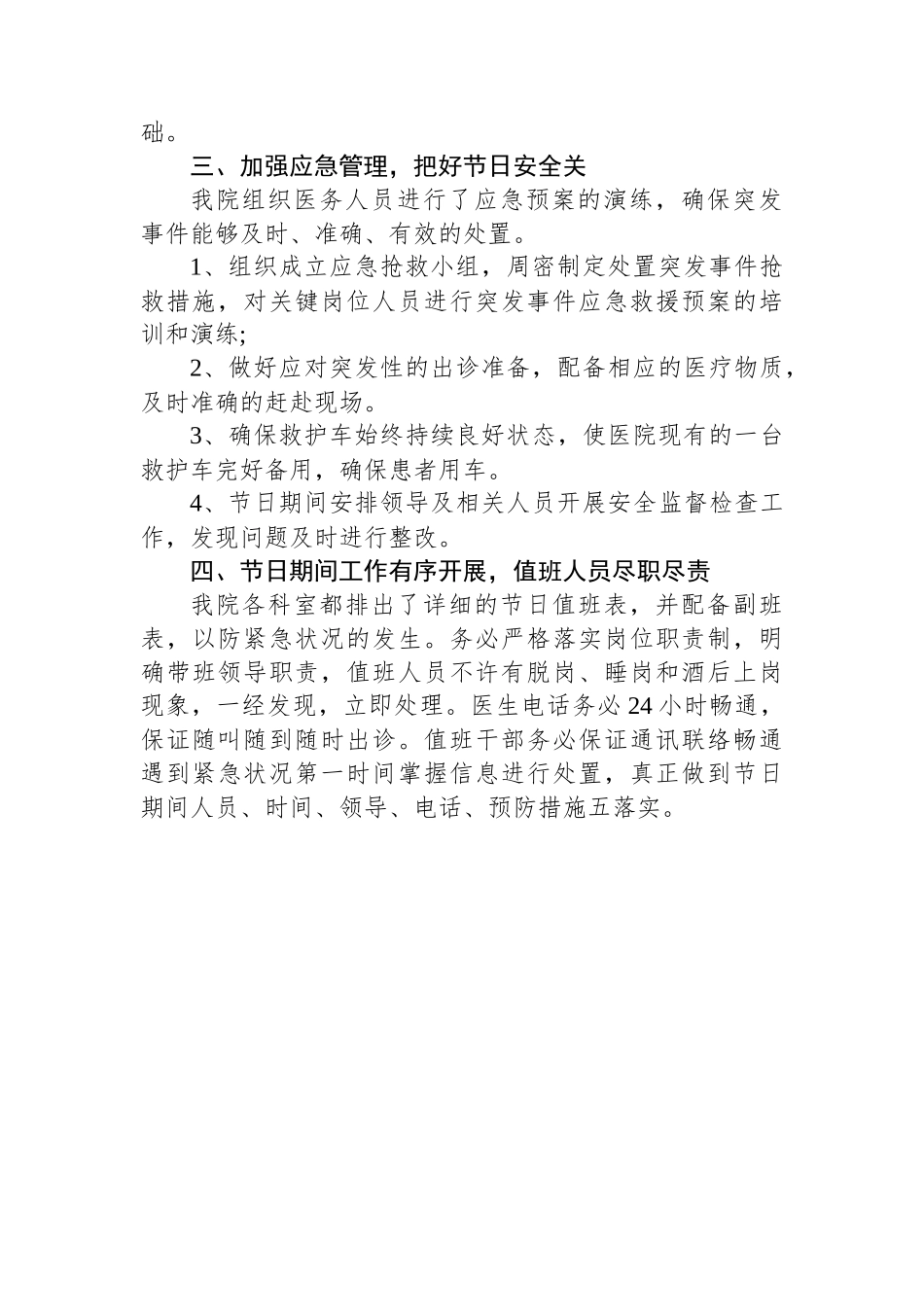 础。

三、加强应急管理，把好节日安全关

我院组织医务人员进行了应急预案的演练，确保突发事件能够及时、准确、有效的处置。

1、组织成立应急抢救小组，周密制定处置突发事件抢救措施，对关键岗位人员进行突发事件应急救援预案的培训和演练;

2、做好应对突发性的出诊准备，配备相应的医疗物质，及时准确的赶赴现场。

3、确保救护车始终持续良好状态，使医院现有的一台救护车完好备用，确保患者用车。

4、节日期间安排领导及相关人员开展安全监督检查工作，发现问题及时进行整改。

四、节日期间工作有序开展，值班人员尽职尽责

我院各科室都排出了详细的节日值班表，并配备副班表，以防紧急状况的发生。务必严格落实岗位职责制，明确带班领导职责，值班人员不许有脱岗、睡岗和酒后上岗现象，一经发现，立即处理。医生电话务必24小时畅通，保证随叫随到随时出诊。值班干部务必保证通讯联络畅通遇到紧急状况第一时间掌握信息进行处置，真正做到节日期间人员、时间、领导、电话、预防措施五落实。